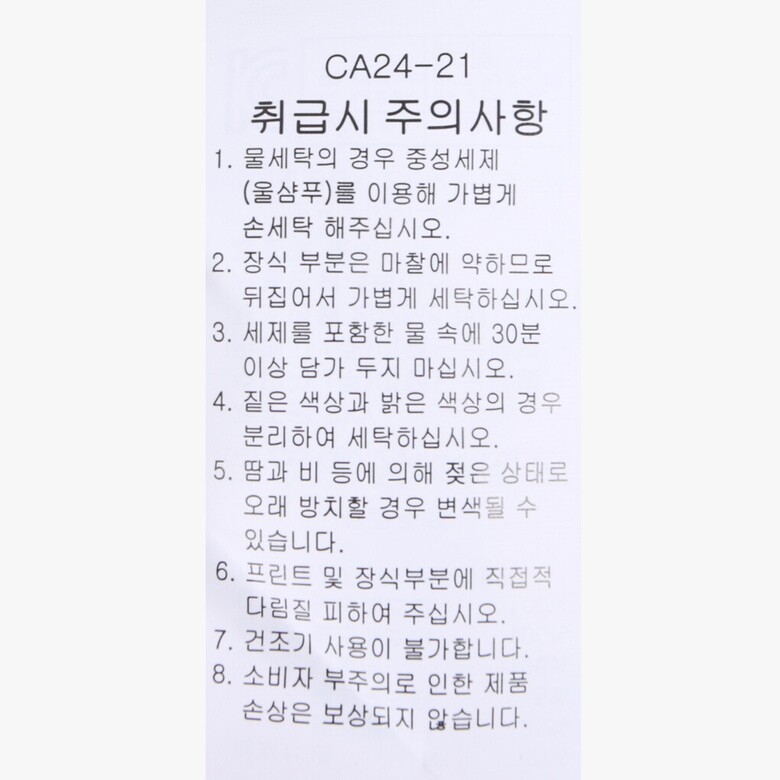 CA24-21

취급시 주의사항

1. 물세탁의 경우 중성세제 (울샴푸)를 이용해 가볍게 손세탁 해주십시오.

2. 장식 부분은 마찰에 약하므로 뒤집어서 가볍게 세탁하십시오.

3. 세제를 포함한 물 속에 30분 이상 담가 두지 마십시오.

4. 짙은 색상과 밝은 색상의 경우 분리하여 세탁하십시오.

5. 땀과 비 등에 의해 젖은 상태로 오래 방치할 경우 변색될 수 있습니다.

6. 프린트 및 장식부분에 직접적 다림질 피하여 주십시오.

7. 건조기 사용이 불가합니다.

8. 소비자 부주의로 인한 제품 손상은 보상되지 않습니다.